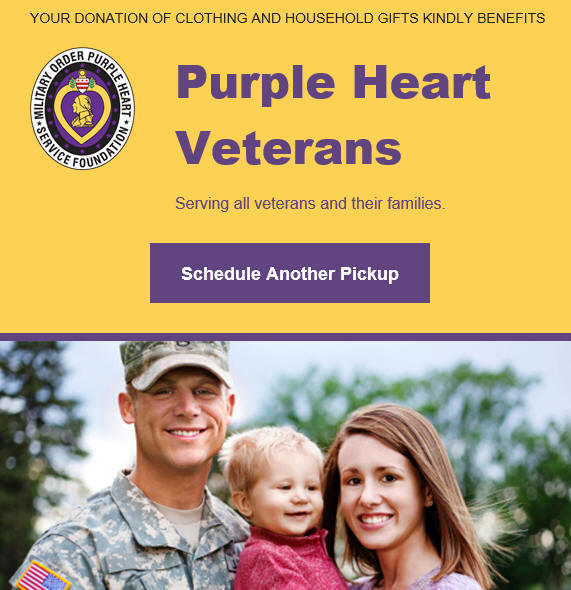 YOUR DONATION OF CLOTHING AND HOUSEHOLD GIFTS KINDLY BENEFITS

MILITARY ORDER PURPLE HEART
SERVICE FOUNDATION

Purple Heart Veterans

Serving all veterans and their families.

Schedule Another Pickup